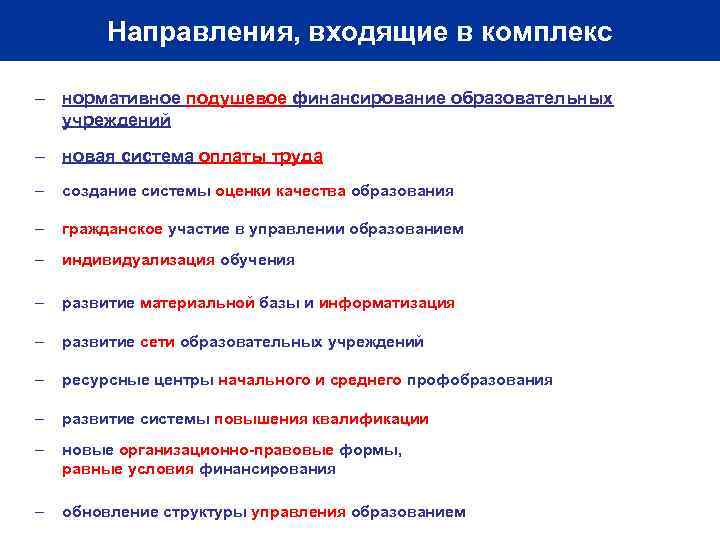 Направления, входящие в комплекс

– нормативное подушевое финансирование образовательных учреждений

– новая система оплаты труда

– создание системы оценки качества образования

– гражданское участие в управлении образованием

– индивидуализация обучения

– развитие материальной базы и информатизация

– развитие сети образовательных учреждений

– ресурсные центры начального и среднего профобразования

– развитие системы повышения квалификации

– новые организационно-правовые формы,
равные условия финансирования

– обновление структуры управления образованием